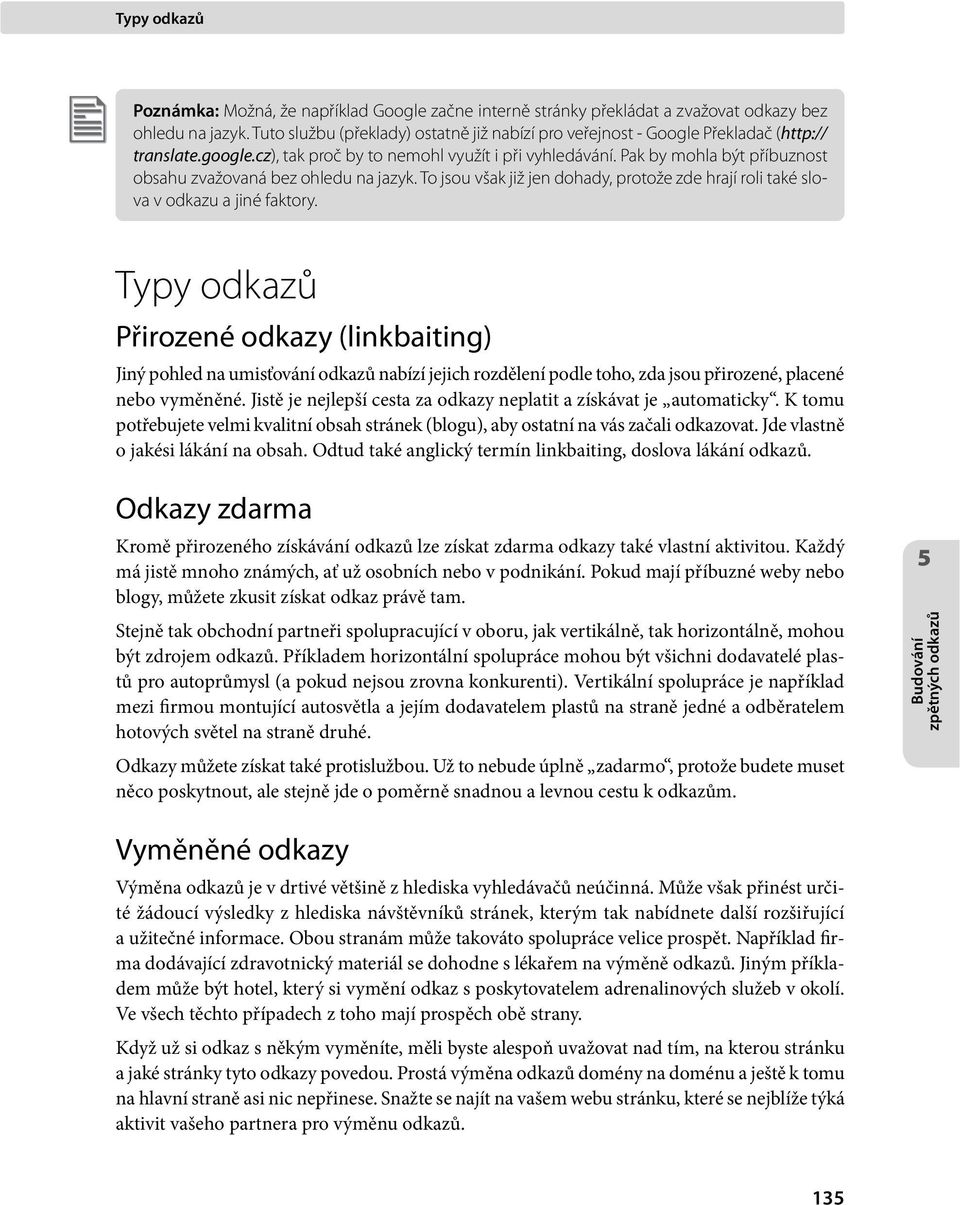 Typy odkazů

Poznámka: Možná, že například Google začne interně stránky překládat a zvažovat odkazy bez ohledu na jazyk. Tuto službu (překlady) ostatně již nabízí pro veřejnost - Google Překladač (http://translate.google.cz), tak proč by to nemohl využít i při vyhledávání. Pak by mohla být příbuznost obsahu zvažovaná bez ohledu na jazyk. To jsou však již jen dohady, protože zde hrají roli také slova v odkazu a jiné faktory.

Typy odkazů

Přirozené odkazy (linkbaiting)

Jiný pohled na umisťování odkazů nabízí jejich rozdělení podle toho, zda jsou přirozené, placené nebo vyměněné. Jistě je nejlepší cesta za odkazy neplatit a získávat je „automaticky“. K tomu potřebujete velmi kvalitní obsah stránek (blogu), aby ostatní na vás začali odkazovat. Jde vlastně o jakési lákání na obsah. Odtud také anglický termín linkbaiting, doslova lákání odkazů.

Odkazy zdarma

Kromě přirozeného získávání odkazů lze získat zdarma odkazy také vlastní aktivitou. Každý má jistě mnoho známých, ať už osobních nebo v podnikání. Pokud mají příbuzné weby nebo blogy, můžete zkusit získat odkaz právě tam.

Stejně tak obchodní partneři spolupracující v oboru, jak vertikálně, tak horizontálně, mohou být zdrojem odkazů. Příkladem horizontální spolupráce mohou být všichni dodavatelé plastů pro autoprůmysl (a pokud nejsou zrovna konkurenti). Vertikální spolupráce je například mezi firmou montující autosvětla a jejím dodavatelem plastů na straně jedné a odběratelem hotových světel na straně druhé.

Odkazy můžete získat také protislužbou. Už to nebude úplně „zadarmo“, protože budete muset něco poskytnout, ale stejně jde o poměrně snadnou a levnou cestu k odkazům.

Vyměněné odkazy

Výměna odkazů je v drtivé většině z hlediska vyhledávačů neúčinná. Může však přinést určité žádoucí výsledky z hlediska návštěvníků stránek, kterým tak nabídnete další rozšiřující a užitečné informace. Obou stranám může takováto spolupráce velice prospět. Například firma dodávající zdravotnický materiál se dohodne s lékařem na výměně odkazů. Jiným příkladem může být hotel, který si vymění odkaz s poskytovatelem adrenalinových služeb v okolí. Ve všech těchto případech z toho mají prospěch obě strany.

Když už si odkaz s někým vyměníte, měli byste alespoň uvažovat nad tím, na kterou stránku a jaké stránky tyto odkazy povedou. Prostá výměna odkazů domény na doménu a ještě k tomu na hlavní straně asi nic nepřinese. Snažte se najít na vašem webu stránku, které se nejblíže týká aktivit vašeho partnera pro výměnu odkazů.

5
Budování zpětných odkazů

135